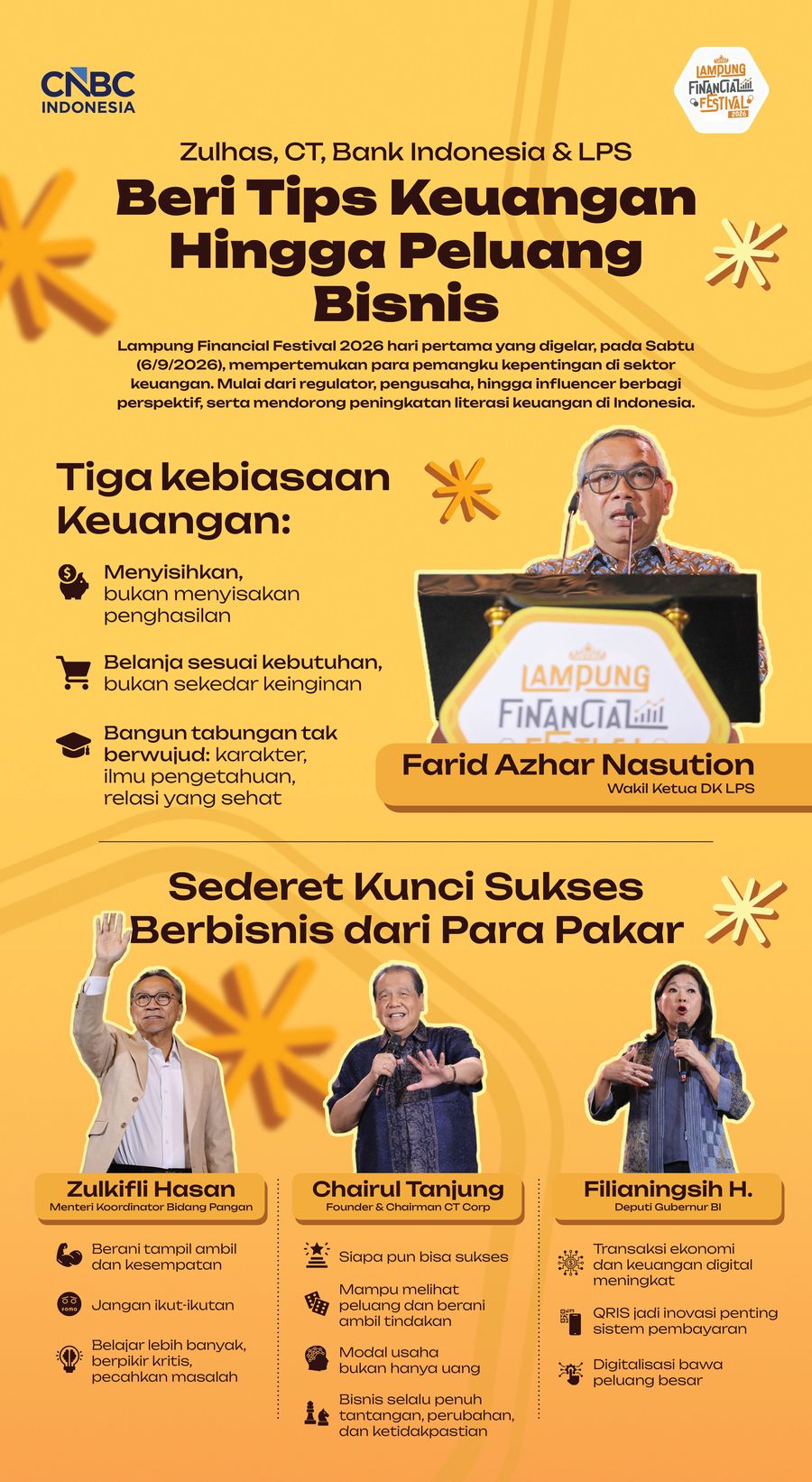 CNBC INDONESIA

LAMPUNG FINANCIAL FESTIVAL 2026

Zulhas, CT, Bank Indonesia & LPS

Beri Tips Keuangan Hingga Peluang Bisnis

Lampung Financial Festival 2026 hari pertama yang digelar, pada Sabtu (6/9/2026), mempertemukan para pemangku kepentingan di sektor keuangan. Mulai dari regulator, pengusaha, hingga influencer berbagi perspektif, serta mendorong peningkatan literasi keuangan di Indonesia.

Tiga kebiasaan Keuangan:

Menyisihkan, bukan menyisakan penghasilan

Belanja sesuai kebutuhan, bukan sekedar keinginan

Bangun tabungan tak berwujud: karakter, ilmu pengetahuan, relasi yang sehat

LAMPUNG FINANCIAL

Farid Azhar Nasution
Wakil Ketua DK LPS

Sederet Kunci Sukses Berbisnis dari Para Pakar

Zulkifli Hasan
Menteri Koordinator Bidang Pangan

Berani tampil ambil dan kesempatan

Jangan ikut-ikutan

Belajar lebih banyak, berpikir kritis, pecahkan masalah

Chairul Tanjung
Founder & Chairman CT Corp

Siapa pun bisa sukses

Mampu melihat peluang dan berani ambil tindakan

Modal usaha bukan hanya uang

Bisnis selalu penuh tantangan, perubahan, dan ketidakpastian

Filianingsih H.
Deputi Gubernur BI

Transaksi ekonomi dan keuangan digital meningkat

QRIS jadi inovasi penting sistem pembayaran

Digitalisasi bawa peluang besar